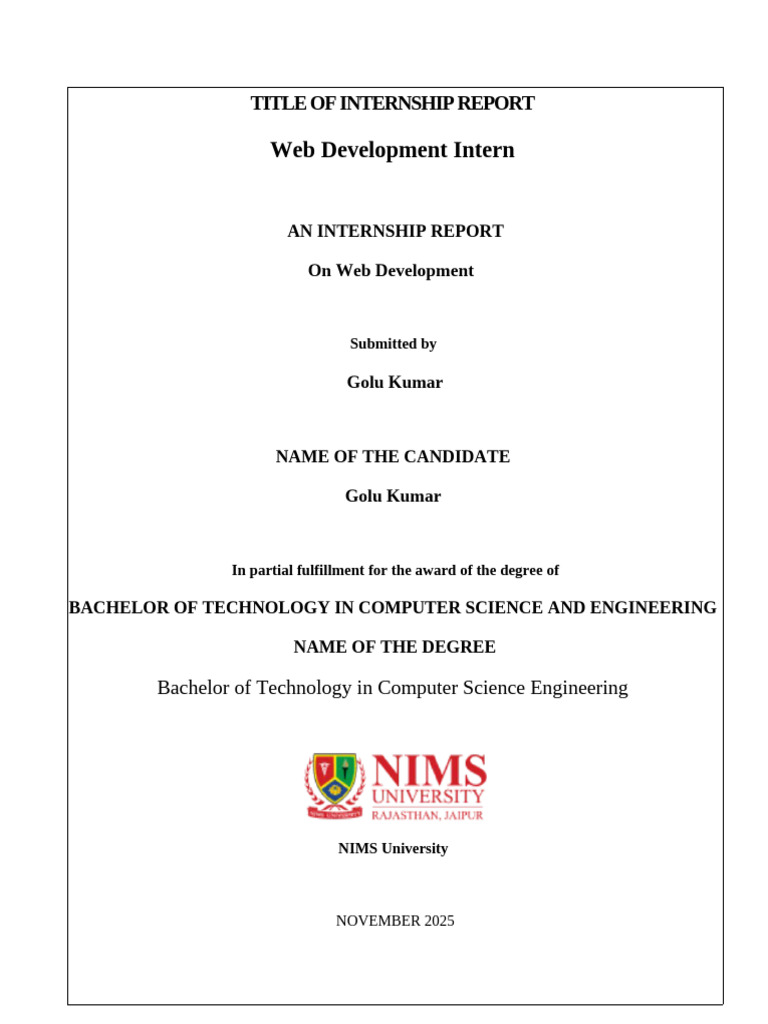 TITLE OF INTERNSHIP REPORT

Web Development Intern

AN INTERNSHIP REPORT

On Web Development

Submitted by

Golu Kumar

NAME OF THE CANDIDATE

Golu Kumar

In partial fulfillment for the award of the degree of

BACHELOR OF TECHNOLOGY IN COMPUTER SCIENCE AND ENGINEERING

NAME OF THE DEGREE

Bachelor of Technology in Computer Science Engineering

NIMS UNIVERSITY RAJASTHAN, JAIPUR

NIMS University

NOVEMBER 2025